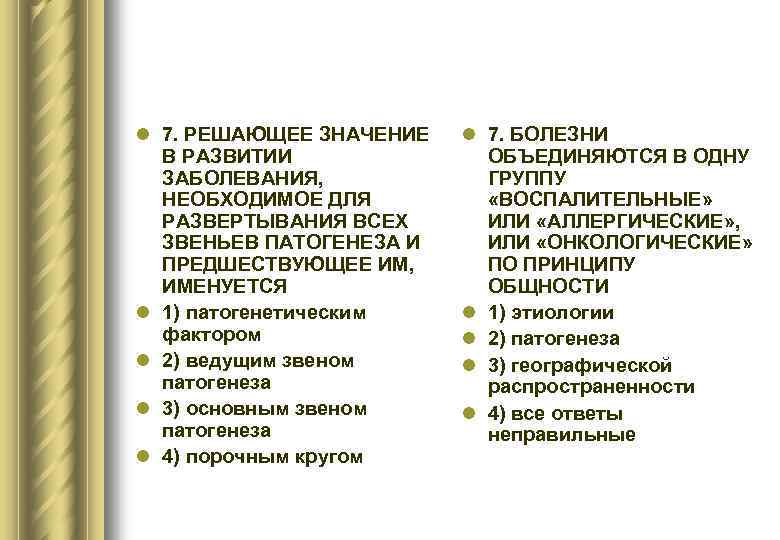 7. РЕШАЮЩЕЕ ЗНАЧЕНИЕ В РАЗВИТИИ ЗАБОЛЕВАНИЯ, НЕОБХОДИМОЕ ДЛЯ РАЗВЕРТЫВАНИЯ ВСЕХ ЗВЕНЬЕВ ПАТОГЕНЕЗА И ПРЕДШЕСТВУЮЩЕЕ ИМ, ИМЕНУЕТСЯ

1) патогенетическим фактором

2) ведущим звеном патогенеза

3) основным звеном патогенеза

4) порочным кругом

7. БОЛЕЗНИ ОБЪЕДИНЯЮТСЯ В ОДНУ ГРУППУ «ВОСПАЛИТЕЛЬНЫЕ» ИЛИ «АЛЛЕРГИЧЕСКИЕ», ИЛИ «ОНКОЛОГИЧЕСКИЕ» ПО ПРИНЦИПУ ОБЩНОСТИ

1) этиологии

2) патогенеза

3) географической распространенности

4) все ответы неправильные